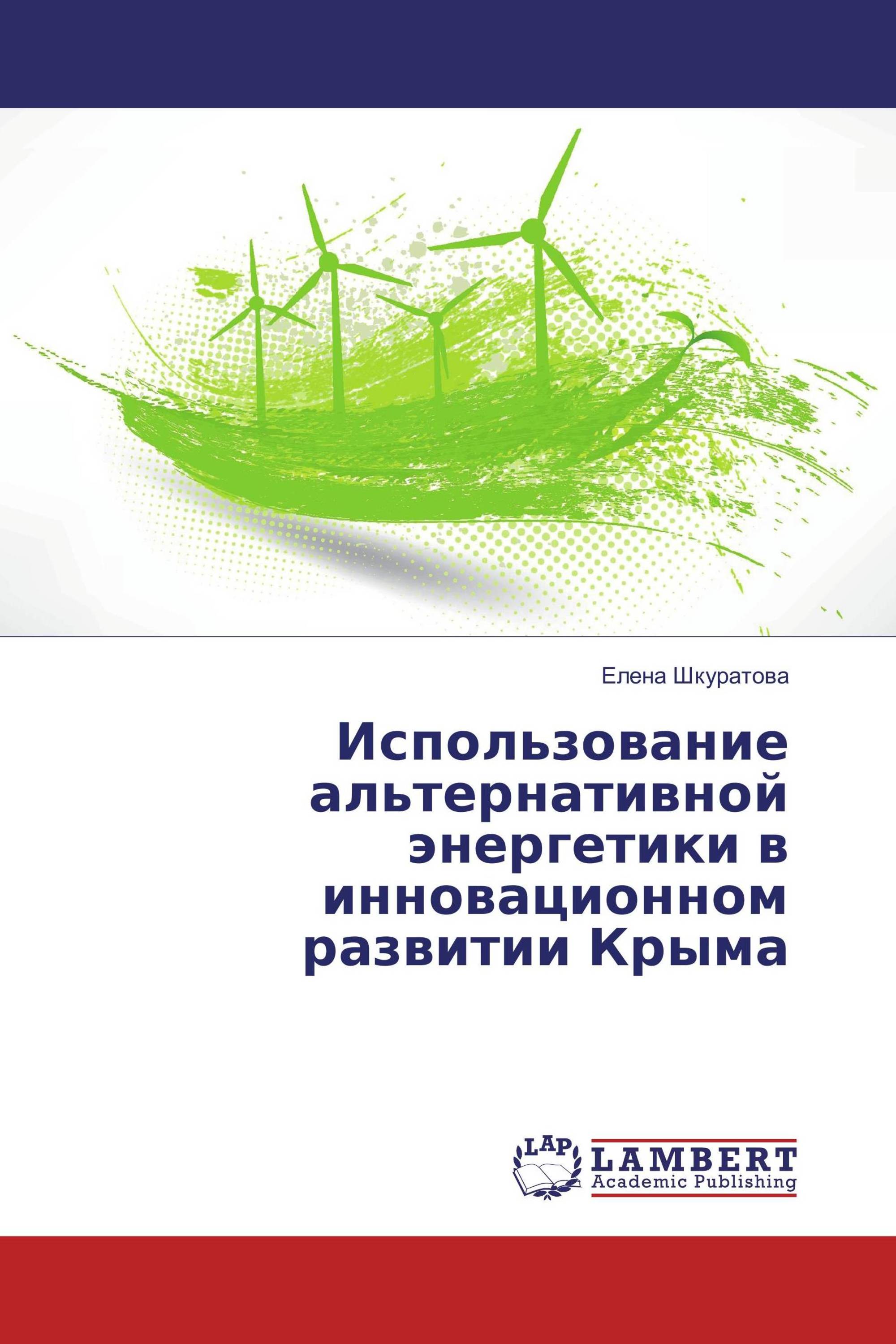 Елена Шкуратова

Использование альтернативной энергетики в инновационном развитии Крыма

LAP

LAMBERT Academic Publishing